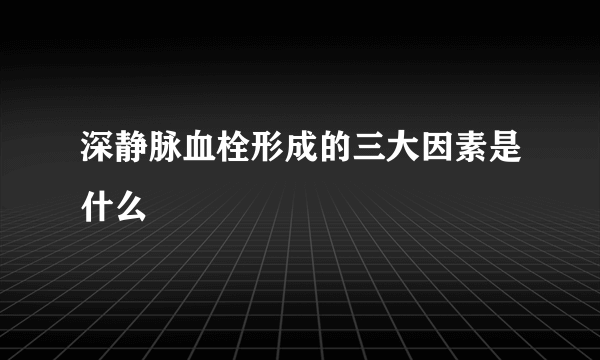 深静脉血栓形成的三大因素是什么